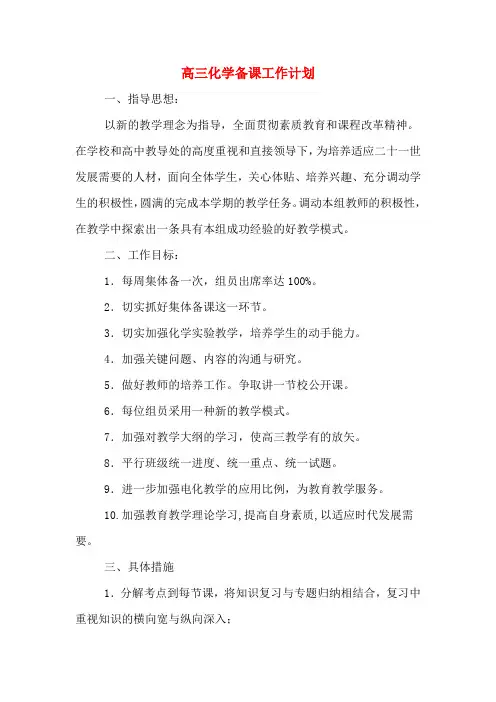 高三化学备课工作计划

一、指导思想：

以新的教学理念为指导，全面贯彻素质教育和课程改革精神。在学校和高中教导处的高度重视和直接领导下，为培养适应二十一世发展需要的人材，面向全体学生，关心体贴、培养兴趣、充分调动学生的积极性，圆满的完成本学期的教学任务。调动本组教师的积极性，在教学中探索出一条具有本组成功经验的好教学模式。

二、工作目标：

1．每周集体备一次，组员出席率达 100%。

2．切实抓好集体备课这一环节。

3．切实加强化学实验教学，培养学生的动手能力。

4．加强关键问题、内容的沟通与研究。

5．做好教师的培养工作。争取讲一节校公开课。

6．每位组员采用一种新的教学模式。

7．加强对教学大纲的学习，使高三教学有的放矢。

8．平行班级统一进度、统一重点、统一试题。

9．进一步加强电化教学的应用比例，为教育教学服务。

10.加强教育教学理论学习,提高自身素质,以适应时代发展需要。

三、具体措施

1．分解考点到每节课，将知识复习与专题归纳相结合，复习中重视知识的横向宽与纵向深入；